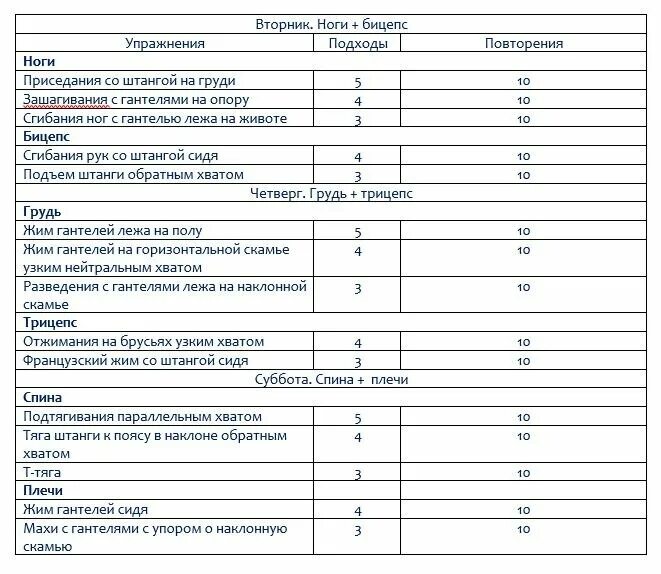 | Вторник. Ноги + бицепс | | |
|---|---|---|
| Упражнения | Подходы | Повторения |
| **Ноги** | | |
| Приседания со штангой на груди | 5 | 10 |
| Зашагивания с гантелями на опору | 4 | 10 |
| Сгибания ног с гантелью лежа на животе | 3 | 10 |
| **Бицепс** | | |
| Сгибания рук со штангой сидя | 4 | 10 |
| Подъем штанги обратным хватом | 3 | 10 |
| Четверг. Грудь + трицепс | | |
| **Грудь** | | |
| Жим гантелей лежа на полу | 5 | 10 |
| Жим гантелей на горизонтальной скамье узким нейтральным хватом | 4 | 10 |
| Разведения с гантелями лежа на наклонной скамье | 3 | 10 |
| **Трицепс** | | |
| Отжимания на брусьях узким хватом | 4 | 10 |
| Французский жим со штангой сидя | 3 | 10 |
| Суббота. Спина + плечи | | |
| **Спина** | | |
| Подтягивания параллельным хватом | 5 | 10 |
| Тяга штанги к поясу в наклоне обратным хватом | 4 | 10 |
| Т-тяга | 3 | 10 |
| **Плечи** | | |
| Жим гантелей сидя | 4 | 10 |
| Махи с гантелями с упором о наклонную скамью | 3 | 10 |